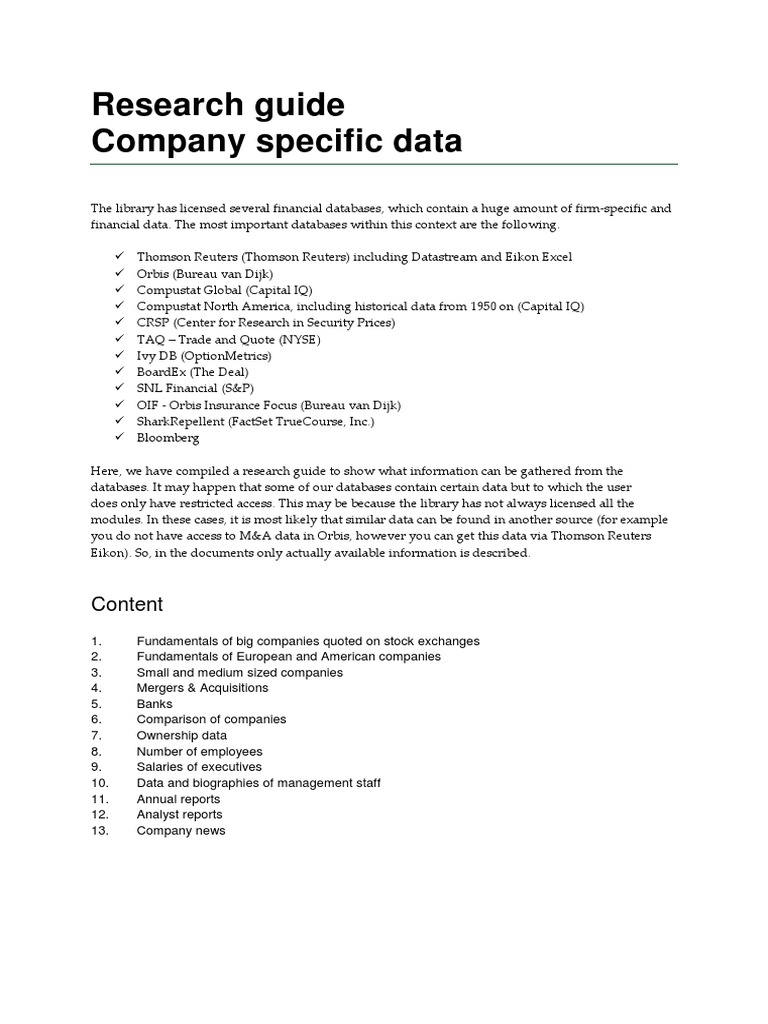 Research guide
Company specific data

The library has licensed several financial databases, which contain a huge amount of firm-specific and financial data. The most important databases within this context are the following.

✓ Thomson Reuters (Thomson Reuters) including Datastream and Eikon Excel
✓ Orbis (Bureau van Dijk)
✓ Compustat Global (Capital IQ)
✓ Compustat North America, including historical data from 1950 on (Capital IQ)
✓ CRSP (Center for Research in Security Prices)
✓ TAQ – Trade and Quote (NYSE)
✓ Ivy DB (OptionMetrics)
✓ BoardEx (The Deal)
✓ SNL Financial (S&P)
✓ OIF - Orbis Insurance Focus (Bureau van Dijk)
✓ SharkRepellent (FactSet TrueCourse, Inc.)
✓ Bloomberg

Here, we have compiled a research guide to show what information can be gathered from the databases. It may happen that some of our databases contain certain data but to which the user does only have restricted access. This may be because the library has not always licensed all the modules. In these cases, it is most likely that similar data can be found in another source (for example you do not have access to M&A data in Orbis, however you can get this data via Thomson Reuters Eikon). So, in the documents only actually available information is described.

Content

1. Fundamentals of big companies quoted on stock exchanges
2. Fundamentals of European and American companies
3. Small and medium sized companies
4. Mergers & Acquisitions
5. Banks
6. Comparison of companies
7. Ownership data
8. Number of employees
9. Salaries of executives
10. Data and biographies of management staff
11. Annual reports
12. Analyst reports
13. Company news